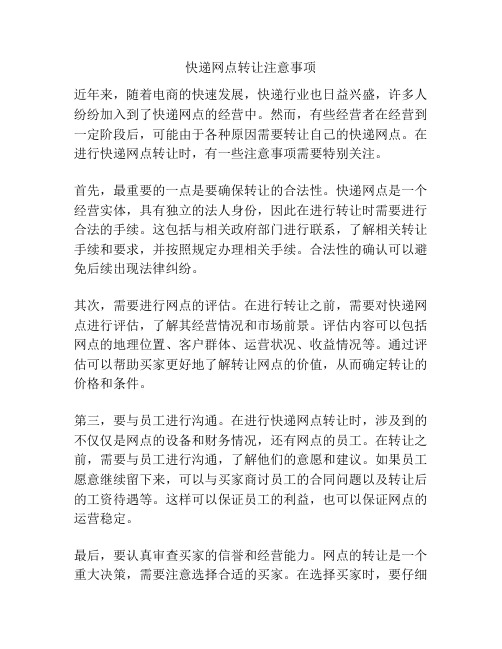 快递网点转让注意事项

近年来，随着电商的快速发展，快递行业也日益兴盛，许多人纷纷加入到了快递网点的经营中。然而，有些经营者在经营到一定阶段后，可能由于各种原因需要转让自己的快递网点。在进行快递网点转让时，有一些注意事项需要特别关注。

首先，最重要的一点是要确保转让的合法性。快递网点是一个经营实体，具有独立的法人身份，因此在进行转让时需要进行合法的手续。这包括与相关政府部门进行联系，了解相关转让手续和要求，并按照规定办理相关手续。合法性的确认可以避免后续出现法律纠纷。

其次，需要进行网点的评估。在进行转让之前，需要对快递网点进行评估，了解其经营情况和市场前景。评估内容可以包括网点的地理位置、客户群体、运营状况、收益情况等。通过评估可以帮助买家更好地了解转让网点的价值，从而确定转让的价格和条件。

第三，要与员工进行沟通。在进行快递网点转让时，涉及到的不仅仅是网点的设备和财务情况，还有网点的员工。在转让之前，需要与员工进行沟通，了解他们的意愿和建议。如果员工愿意继续留下来，可以与买家商讨员工的合同问题以及转让后的工资待遇等。这样可以保证员工的利益，也可以保证网点的运营稳定。

最后，要认真审查买家的信誉和经营能力。网点的转让是一个重大决策，需要注意选择合适的买家。在选择买家时，要仔细